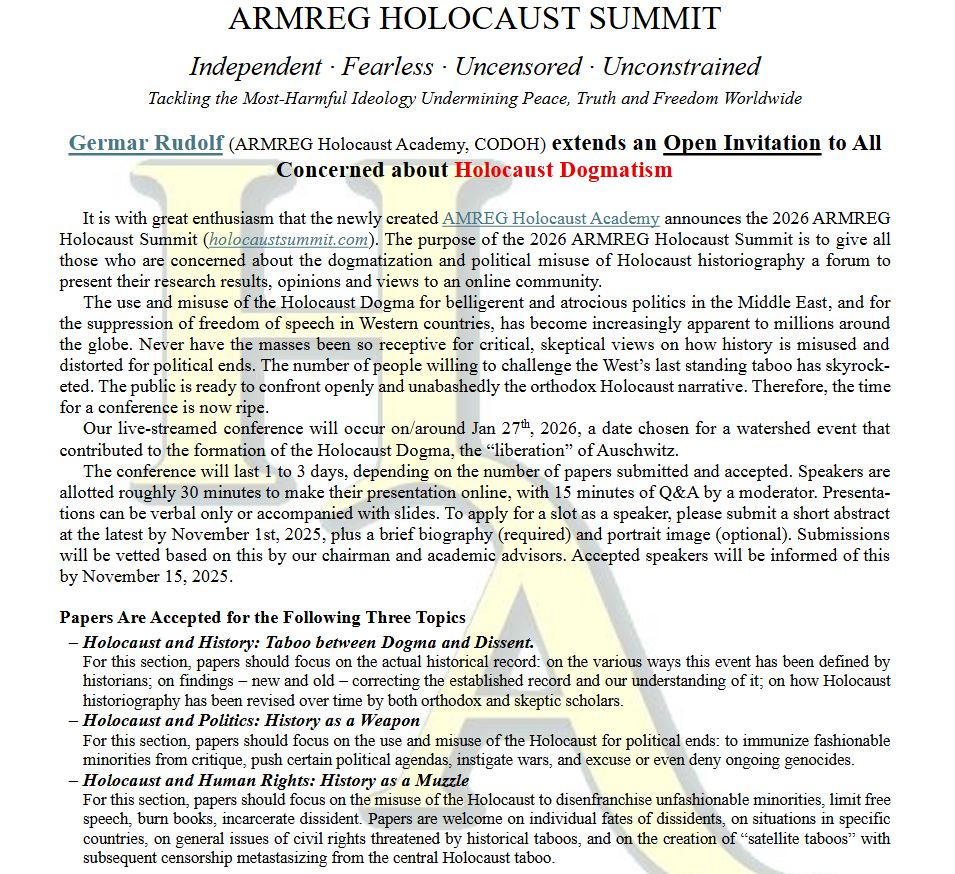 ARMREG HOLOCAUST SUMMIT

Independent · Fearless · Uncensored · Unconstrained

Tackling the Most-Harmful Ideology Undermining Peace, Truth and Freedom Worldwide

Germar Rudolf (ARMREG Holocaust Academy, CODOH) extends an Open Invitation to All Concerned about Holocaust Dogmatism

It is with great enthusiasm that the newly created AMREG Holocaust Academy announces the 2026 ARMREG Holocaust Summit (holocaustsummit.com). The purpose of the 2026 ARMREG Holocaust Summit is to give all those who are concerned about the dogmatization and political misuse of Holocaust historiography a forum to present their research results, opinions and views to an online community.

The use and misuse of the Holocaust Dogma for belligerent and atrocious politics in the Middle East, and for the suppression of freedom of speech in Western countries, has become increasingly apparent to millions around the globe. Never have the masses been so receptive for critical, skeptical views on how history is misused and distorted for political ends. The number of people willing to challenge the West's last standing taboo has skyrocketed. The public is ready to confront openly and unabashedly the orthodox Holocaust narrative. Therefore, the time for a conference is now ripe.

Our live-streamed conference will occur on/around Jan 27$^{th}$, 2026, a date chosen for a watershed event that contributed to the formation of the Holocaust Dogma, the "liberation" of Auschwitz.

The conference will last 1 to 3 days, depending on the number of papers submitted and accepted. Speakers are allotted roughly 30 minutes to make their presentation online, with 15 minutes of Q&A by a moderator. Presentations can be verbal only or accompanied with slides. To apply for a slot as a speaker, please submit a short abstract at the latest by November 1st, 2025, plus a brief biography (required) and portrait image (optional). Submissions will be vetted based on this by our chairman and academic advisors. Accepted speakers will be informed of this by November 15, 2025.

Papers Are Accepted for the Following Three Topics

– Holocaust and History: Taboo between Dogma and Dissent.
For this section, papers should focus on the actual historical record: on the various ways this event has been defined by historians; on findings – new and old – correcting the established record and our understanding of it; on how Holocaust historiography has been revised over time by both orthodox and skeptic scholars.

– Holocaust and Politics: History as a Weapon
For this section, papers should focus on the use and misuse of the Holocaust for political ends: to immunize fashionable minorities from critique, push certain political agendas, instigate wars, and excuse or even deny ongoing genocides.

– Holocaust and Human Rights: History as a Muzzle
For this section, papers should focus on the misuse of the Holocaust to disenfranchise unfashionable minorities, limit free speech, burn books, incarcerate dissident. Papers are welcome on individual fates of dissidents, on situations in specific countries, on general issues of civil rights threatened by historical taboos, and on the creation of "satellite taboos" with subsequent censorship metastasizing from the central Holocaust taboo.